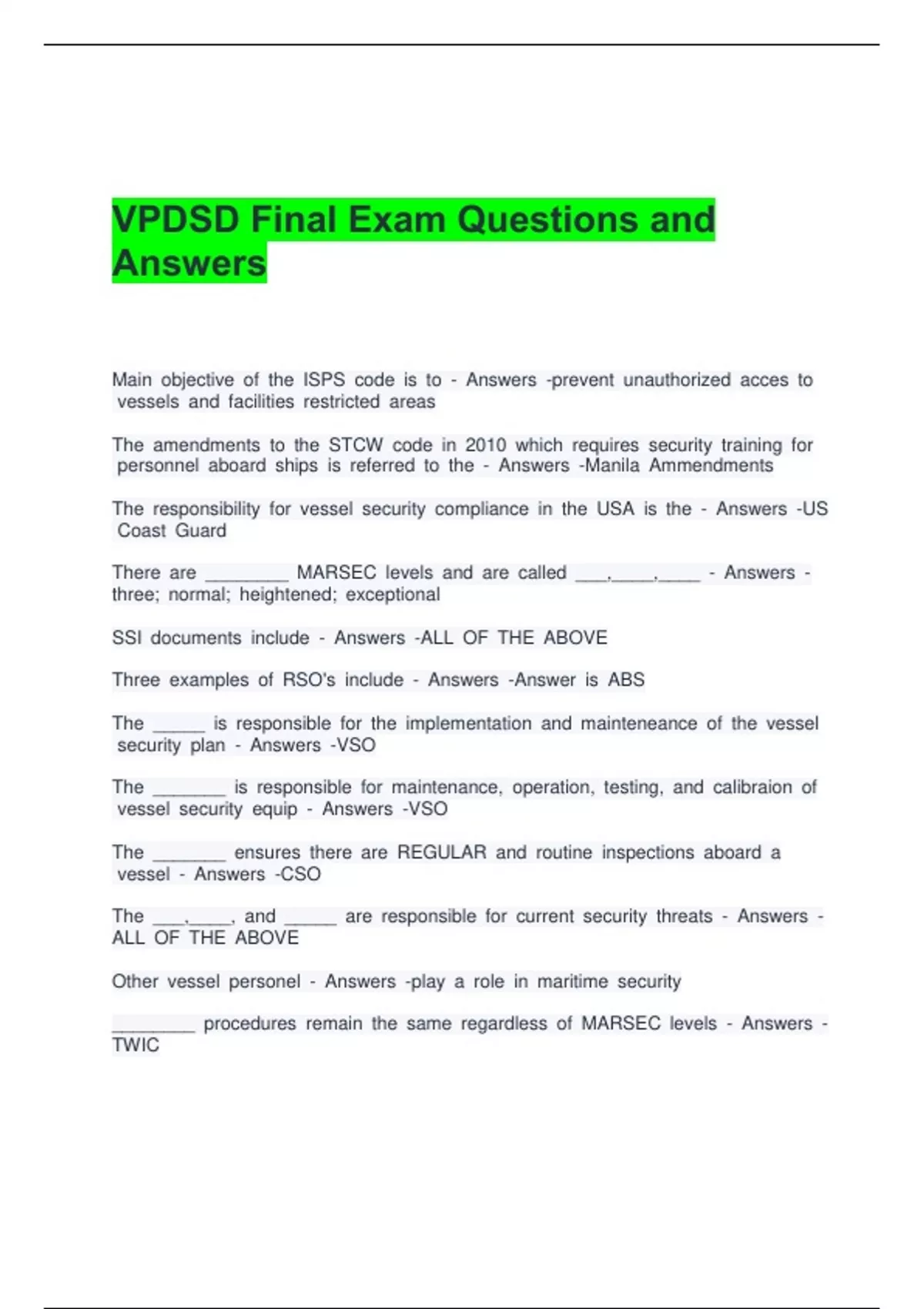 VPDSD Final Exam Questions and Answers

Main objective of the ISPS code is to - Answers -prevent unauthorized acces to vessels and facilities restricted areas

The amendments to the STCW code in 2010 which requires security training for personnel aboard ships is referred to the - Answers -Manila Ammendments

The responsibility for vessel security compliance in the USA is the - Answers -US Coast Guard

There are ________ MARSEC levels and are called ___,____,____ - Answers -three; normal; heightened; exceptional

SSI documents include - Answers -ALL OF THE ABOVE

Three examples of RSO's include - Answers -Answer is ABS

The _____ is responsible for the implementation and mainteneance of the vessel security plan - Answers -VSO

The _______ is responsible for maintenance, operation, testing, and calibraion of vessel security equip - Answers -VSO

The _______ ensures there are REGULAR and routine inspections aboard a vessel - Answers -CSO

The ___,____, and _____ are responsible for current security threats - Answers -ALL OF THE ABOVE

Other vessel personel - Answers -play a role in maritime security

________ procedures remain the same regardless of MARSEC levels - Answers -TWIC